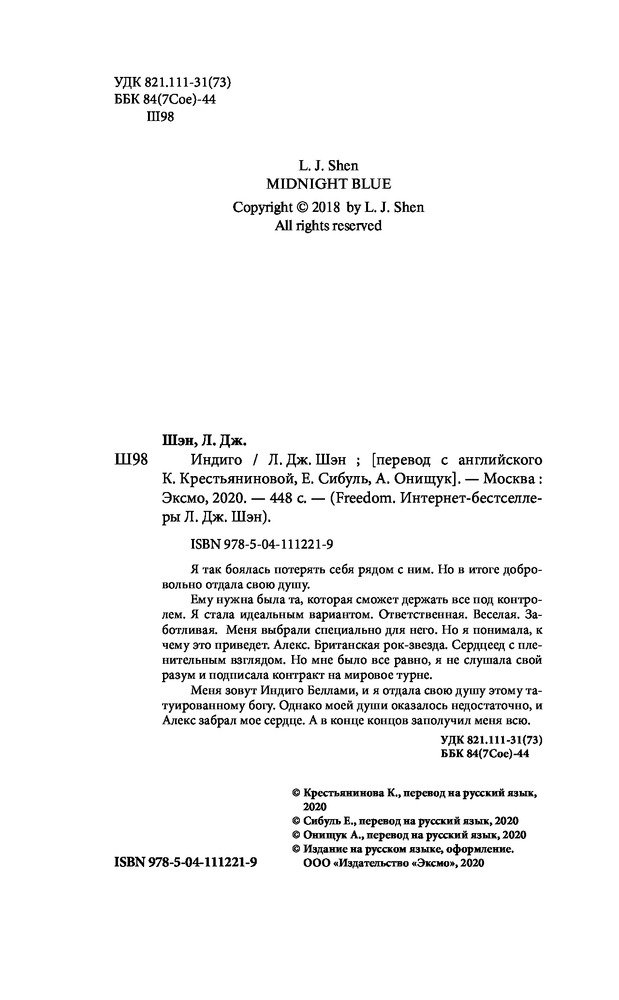 УДК 821.111-31(73)
ББК 84(7Сое)-44
Ш98

L. J. Shen
MIDNIGHT BLUE
Copyright © 2018 by L. J. Shen
All rights reserved

Шэн, Л. Дж.

Ш98 Индиго / Л. Дж. Шэн ; [перевод с английского К. Крестьяниновой, Е. Сибуль, А. Онищук]. — Москва : Эксмо, 2020. — 448 с. — (Freedom. Интернет-бестселлеры Л. Дж. Шэн).

ISBN 978-5-04-111221-9

Я так боялась потерять себя рядом с ним. Но в итоге добровольно отдала свою душу.

Ему нужна была та, которая сможет держать все под контролем. Я стала идеальным вариантом. Ответственная. Веселая. Заботливая. Меня выбрали специально для него. Но я понимала, к чему это приведет. Алекс. Британская рок-звезда. Сердцеед с пленительным взглядом. Но мне было все равно, я не слушала свой разум и подписала контракт на мировое турне.

Меня зовут Индиго Беллами, и я отдала свою душу этому татуированному богу. Однако моей души оказалось недостаточно, и Алекс забрал мое сердце. А в конце концов заполучил меня всю.

УДК 821.111-31(73)
ББК 84(7Сое)-44

© Крестьянинова К., перевод на русский язык, 2020
© Сибуль Е., перевод на русский язык, 2020
© Онищук А., перевод на русский язык, 2020
© Издание на русском языке, оформление. ООО «Издательство «Эксмо», 2020

ISBN 978-5-04-111221-9